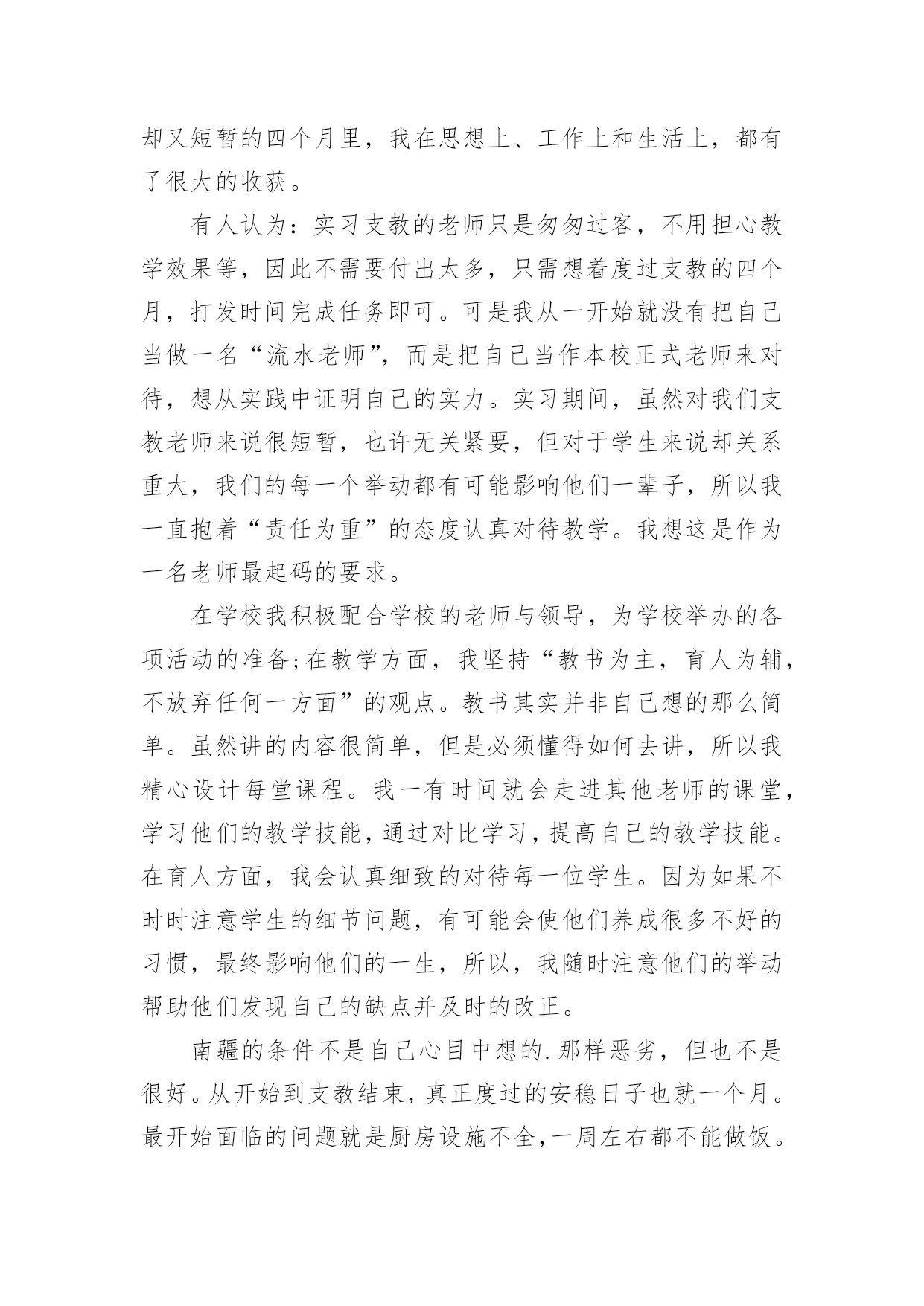 却又短暂的四个月里，我在思想上、工作上和生活上，都有了很大的收获。

有人认为：实习支教的老师只是匆匆过客，不用担心教学效果等，因此不需要付出太多，只需想着度过支教的四个月，打发时间完成任务即可。可是我从一开始就没有把自己当做一名“流水老师”，而是把自己当作本校正式老师来对待，想从实践中证明自己的实力。实习期间，虽然对我们支教老师来说很短暂，也许无关紧要，但对于学生来说却关系重大，我们的每一个举动都有可能影响他们一辈子，所以我一直抱着“责任为重”的态度认真对待教学。我想这是作为一名老师最起码的要求。

在学校我积极配合学校的老师与领导，为学校举办的各项活动的准备;在教学方面，我坚持“教书为主，育人为辅，不放弃任何一方面”的观点。教书其实并非自己想的那么简单。虽然讲的内容很简单，但是必须懂得如何去讲，所以我精心设计每堂课程。我一有时间就会走进其他老师的课堂，学习他们的教学技能，通过对比学习，提高自己的教学技能。在育人方面，我会认真细致的对待每一位学生。因为如果不时时注意学生的细节问题，有可能会使他们养成很多不好的习惯，最终影响他们的一生，所以，我随时注意他们的举动帮助他们发现自己的缺点并及时的改正。

南疆的条件不是自己心目中想的.那样恶劣，但也不是很好。从开始到支教结束，真正度过的安稳日子也就一个月。最开始面临的问题就是厨房设施不全，一周左右都不能做饭。